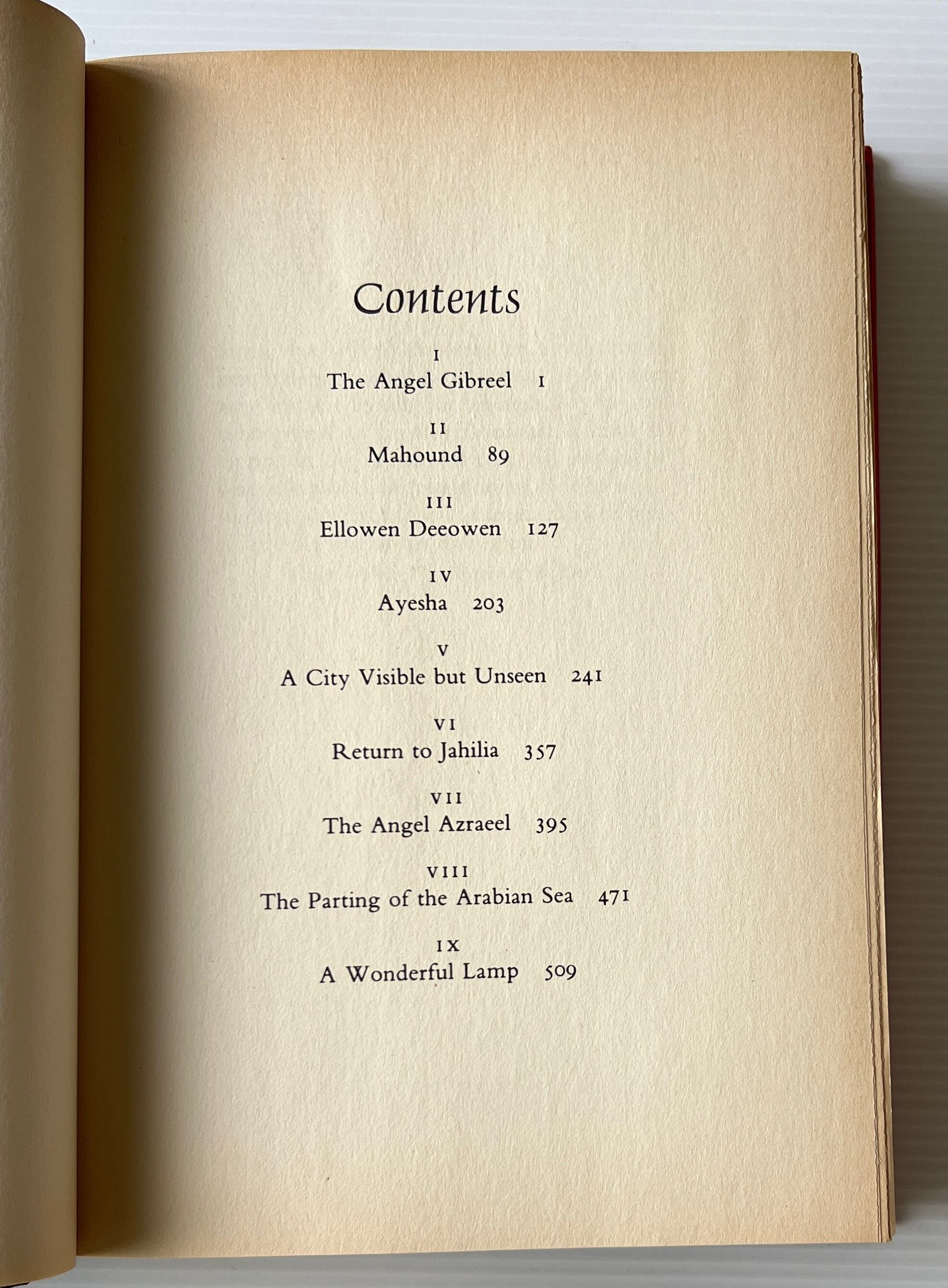 Contents

I
The Angel Gibreel 1

II
Mahound 89

III
Ellowen Deeowen 127

IV
Ayesha 203

V
A City Visible but Unseen 241

VI
Return to Jahilia 357

VII
The Angel Azraeel 395

VIII
The Parting of the Arabian Sea 471

IX
A Wonderful Lamp 509